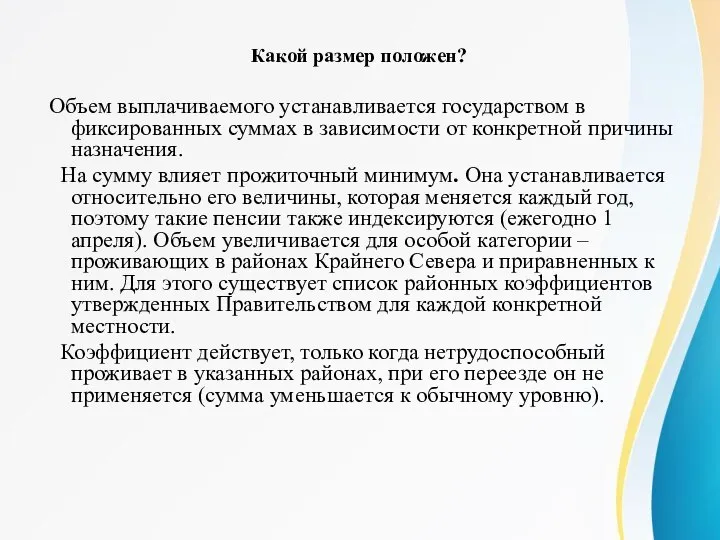 Какой размер положен?

Объем выплачиваемого устанавливается государством в фиксированных суммах в зависимости от конкретной причины назначения.

На сумму влияет прожиточный минимум. Она устанавливается относительно его величины, которая меняется каждый год, поэтому такие пенсии также индексируются (ежегодно 1 апреля). Объем увеличивается для особой категории – проживающих в районах Крайнего Севера и приравненных к ним. Для этого существует список районных коэффициентов утвержденных Правительством для каждой конкретной местности.

Коэффициент действует, только когда нетрудоспособный проживает в указанных районах, при его переезде он не применяется (сумма уменьшается к обычному уровню).